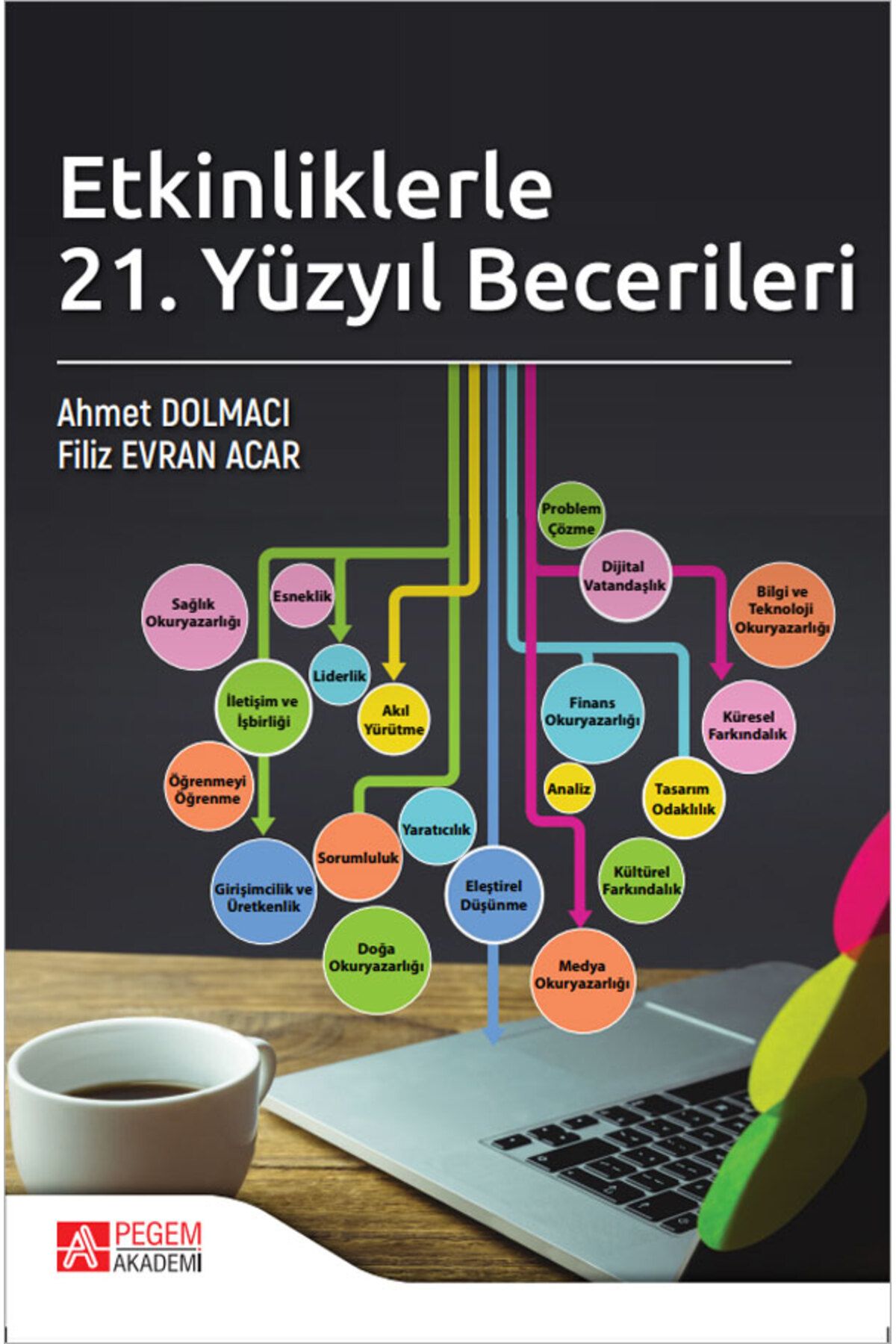 Etkinliklerle
21. Yüzyıl Becerileri

Ahmet DOLMACI
Filiz EVRAN ACAR

Problem Çözme

Dijital Vatandaşlık

Bilgi ve Teknoloji Okuryazarlığı

Sağlık Okuryazarlığı

Esneklik

Liderlik

İletişim ve İşbirliği

Akıl Yürütme

Finans Okuryazarlığı

Küresel Farkındalık

Öğrenmeyi Öğrenme

Analiz

Tasarım Odaklılık

Yaratıcılık

Sorumluluk

Girişimcilik ve Üretkenlik

Eleştirel Düşünme

Kültürel Farkındalık

Doğa Okuryazarlığı

Medya Okuryazarlığı

PEGEM AKADEMİ